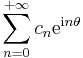 $\sum_{n=0}^{+\infty} c_n \mathrm{e}^{\mathrm{i}n\theta}$